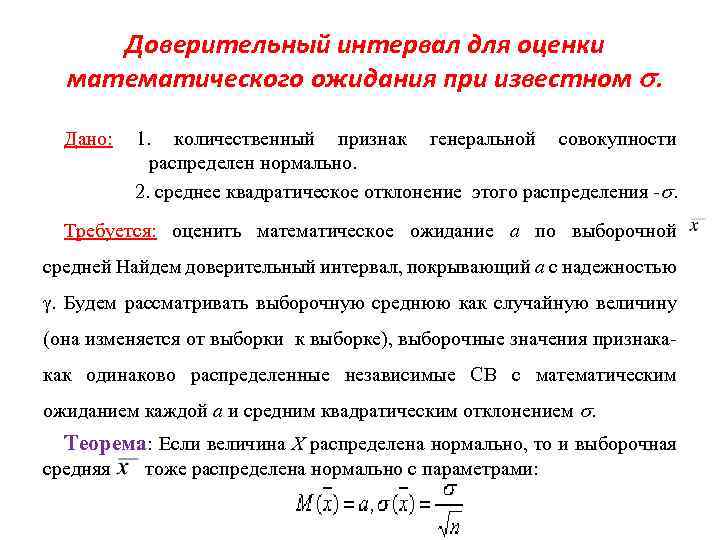 Доверительный интервал для оценки математического ожидания при известном $\sigma$.

Дано: 1. количественный признак генеральной совокупности распределен нормально.

2. среднее квадратическое отклонение этого распределения -$\sigma$.

Требуется: оценить математическое ожидание $a$ по выборочной $\bar{x}$ средней Найдем доверительный интервал, покрывающий $a$ с надежностью $\gamma$. Будем рассматривать выборочную среднюю как случайную величину (она изменяется от выборки к выборке), выборочные значения признака- как одинаково распределенные независимые СВ с математическим ожиданием каждой $a$ и средним квадратическим отклонением $\sigma$.

Теорема: Если величина $X$ распределена нормально, то и выборочная средняя $\bar{x}$ тоже распределена нормально с параметрами:

$M(\bar{x}) = a, \sigma(\bar{x}) = \frac{\sigma}{\sqrt{n}}$